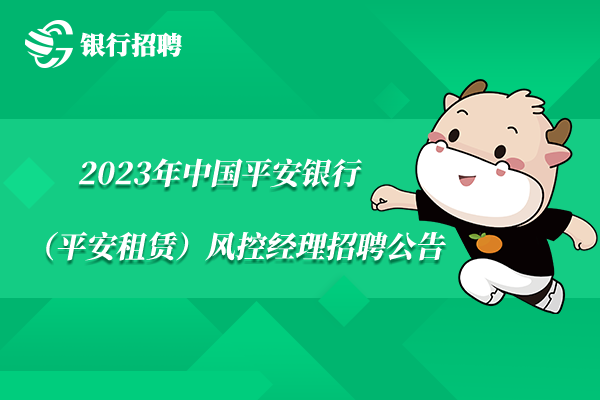 银行招聘

2023年中国平安银行

（平安租赁）风控经理招聘公告